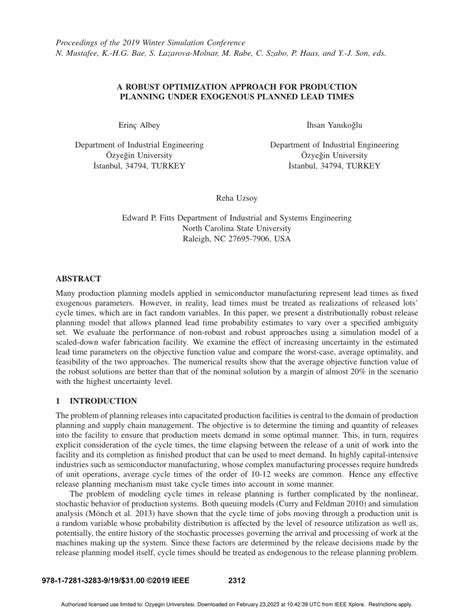 Proceedings of the 2019 Winter Simulation Conference
N. Mustafee, K.-H.G. Bae, S. Lazarova-Molnar, M. Rabe, C. Szabo, P. Haas, and Y.-J. Son, eds.

A ROBUST OPTIMIZATION APPROACH FOR PRODUCTION PLANNING UNDER EXOGENOUS PLANNED LEAD TIMES

Erinç Albey

Department of Industrial Engineering
Özyeğin University
İstanbul, 34794, TURKEY

İhsan Yanıkoğlu

Department of Industrial Engineering
Özyeğin University
İstanbul, 34794, TURKEY

Reha Uzsoy

Edward P. Fitts Department of Industrial and Systems Engineering
North Carolina State University
Raleigh, NC 27695-7906, USA

ABSTRACT

Many production planning models applied in semiconductor manufacturing represent lead times as fixed exogenous parameters. However, in reality, lead times must be treated as realizations of released lots' cycle times, which are in fact random variables. In this paper, we present a distributionally robust release planning model that allows planned lead time probability estimates to vary over a specified ambiguity set. We evaluate the performance of non-robust and robust approaches using a simulation model of a scaled-down wafer fabrication facility. We examine the effect of increasing uncertainty in the estimated lead time parameters on the objective function value and compare the worst-case, average optimality, and feasibility of the two approaches. The numerical results show that the average objective function value of the robust solutions are better than that of the nominal solution by a margin of almost 20% in the scenario with the highest uncertainty level.

1 INTRODUCTION

The problem of planning releases into capacitated production facilities is central to the domain of production planning and supply chain management. The objective is to determine the timing and quantity of releases into the facility to ensure that production meets demand in some optimal manner. This, in turn, requires explicit consideration of the cycle times, the time elapsing between the release of a unit of work into the facility and its completion as finished product that can be used to meet demand. In highly capital-intensive industries such as semiconductor manufacturing, whose complex manufacturing processes require hundreds of unit operations, average cycle times of the order of 10-12 weeks are common. Hence any effective release planning mechanism must take cycle times into account in some manner.

The problem of modeling cycle times in release planning is further complicated by the nonlinear, stochastic behavior of production systems. Both queuing models (Curry and Feldman 2010) and simulation analysis (Mönch et al. 2013) have shown that the cycle time of jobs moving through a production unit is a random variable whose probability distribution is affected by the level of resource utilization as well as, potentially, the entire history of the stochastic processes governing the arrival and processing of work at the machines making up the system. Since these factors are determined by the release decisions made by the release planning model itself, cycle times should be treated as endogenous to the release planning problem.

978-1-7281-3283-9/19/$31.00 ©2019 IEEE 2312

Authorized licensed use limited to: Ozyegin Universitesi. Downloaded on February 23,2023 at 10:42:39 UTC from IEEE Xplore. Restrictions apply.